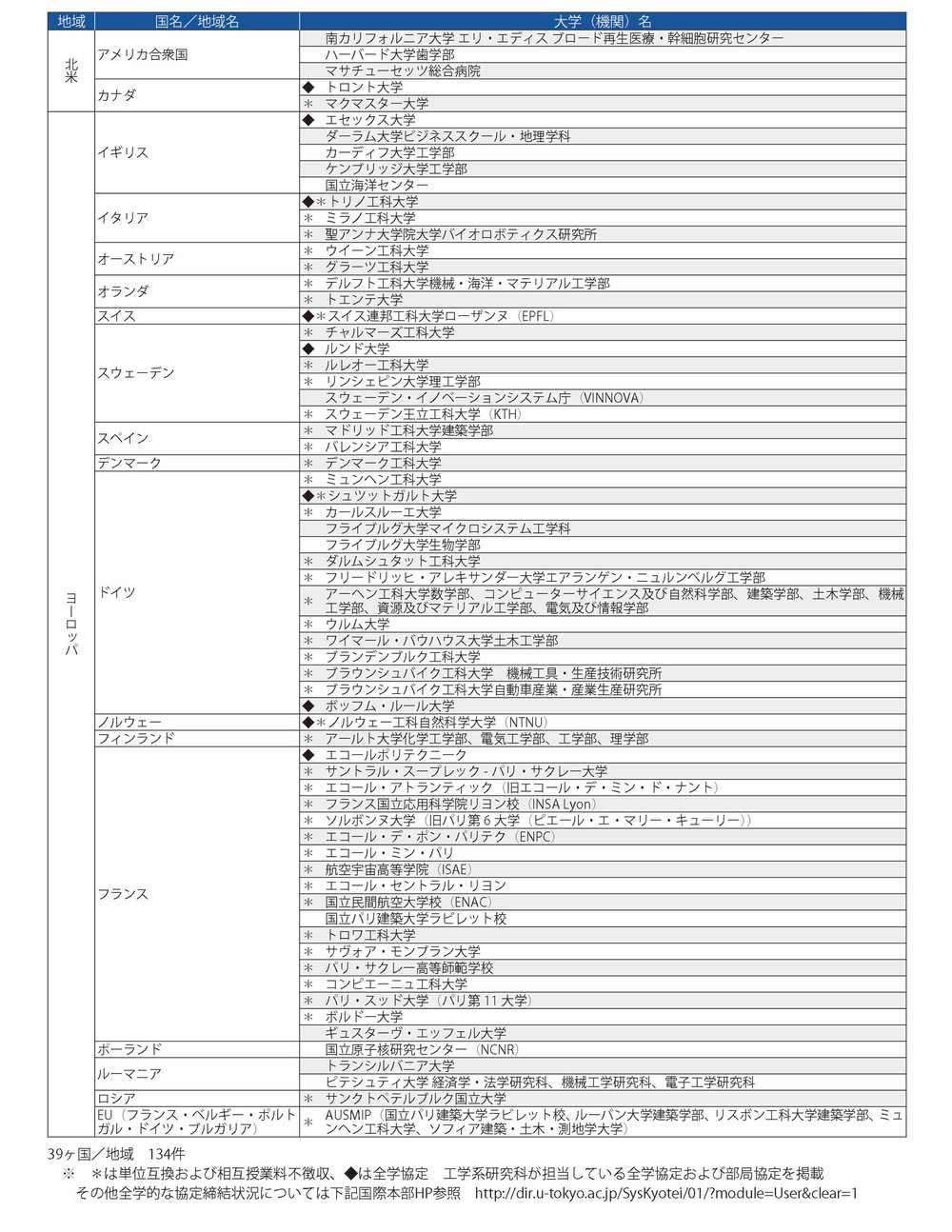 | 地域 | 国名／地域名 | 大学（機関）名 |
|---|---|---|
| 北米 | アメリカ合衆国 | 南カリフォルニア大学 エリ・エディス ブロード再生医療・幹細胞研究センター |
| | | ハーバード大学歯学部 |
| | | マサチューセッツ総合病院 |
| | カナダ | ◆ トロント大学 |
| | | ＊ マクマスター大学 |
| ヨーロッパ | イギリス | ◆ エセックス大学 |
| | | ダーラム大学ビジネススクール・地理学科 |
| | | カーディフ大学工学部 |
| | | ケンブリッジ大学工学部 |
| | | 国立海洋センター |
| | イタリア | ◆＊トリノ工科大学 |
| | | ＊ ミラノ工科大学 |
| | | ＊ 聖アンナ大学院大学バイオロボティクス研究所 |
| | オーストリア | ＊ ウイーン工科大学 |
| | | ＊ グラーツ工科大学 |
| | オランダ | ＊ デルフト工科大学機械・海洋・マテリアル工学部 |
| | | ＊ トエンテ大学 |
| | スイス | ◆＊スイス連邦工科大学ローザンヌ（EPFL） |
| | スウェーデン | ＊ チャルマーズ工科大学 |
| | | ◆ ルンド大学 |
| | | ＊ ルレオー工科大学 |
| | | ＊ リンシェピン大学理工学部 |
| | | スウェーデン・イノベーションシステム庁（VINNOVA） |
| | | ＊ スウェーデン王立工科大学（KTH） |
| | スペイン | ＊ マドリッド工科大学建築学部 |
| | | ＊ バレンシア工科大学 |
| | デンマーク | ＊ デンマーク工科大学 |
| | ドイツ | ＊ ミュンヘン工科大学 |
| | | ◆＊シュツットガルト大学 |
| | | ＊ カールスルーエ大学 |
| | | フライブルグ大学マイクロシステム工学科 |
| | | フライブルグ大学生物学部 |
| | | ＊ ダルムシュタット工科大学 |
| | | ＊ フリードリッヒ・アレキサンダー大学エアランゲン・ニュルンベルグ工学部 |
| | | ＊ アーヘン工科大学数学部、コンピューターサイエンス及び自然科学部、建築学部、土木学部、機械工学部、資源及びマテリアル工学部、電気及び情報学部 |
| | | ＊ ウルム大学 |
| | | ＊ ワイマール・バウハウス大学土木工学部 |
| | | ＊ ブランデンブルク工科大学 |
| | | ＊ ブラウンシュバイク工科大学　機械工具・生産技術研究所 |
| | | ＊ ブラウンシュバイク工科大学自動車産業・産業生産研究所 |
| | | ◆ ボッフム・ルール大学 |
| | ノルウェー | ◆＊ノルウェー工科自然科学大学（NTNU） |
| | フィンランド | ＊ アールト大学化学工学部、電気工学部、工学部、理学部 |
| | フランス | ◆ エコールポリテクニーク |
| | | ＊ サントラル・スープレック - パリ・サクレー大学 |
| | | ＊ エコール・アトランティック（旧エコール・デ・ミン・ド・ナント） |
| | | ＊ フランス国立応用科学院リヨン校（INSA Lyon） |
| | | ＊ ソルボンヌ大学（旧パリ第６大学（ピエール・エ・マリー・キューリー）） |
| | | ＊ エコール・デ・ポン・パリテク（ENPC） |
| | | ＊ エコール・ミン・パリ |
| | | ＊ 航空宇宙高等学院（ISAE） |
| | | ＊ エコール・セントラル・リヨン |
| | | ＊ 国立民間航空大学校（ENAC） |
| | | 国立パリ建築大学ラビレット校 |
| | | ＊ トロワ工科大学 |
| | | ＊ サヴォア・モンブラン大学 |
| | | ＊ パリ・サクレー高等師範学校 |
| | | ＊ コンピエーニュ工科大学 |
| | | ＊ パリ・スッド大学（パリ第 11 大学） |
| | | ＊ ボルドー大学 |
| | | ギュスターヴ・エッフェル大学 |
| | ポーランド | 国立原子核研究センター（NCNR） |
| | ルーマニア | トランシルバニア大学 |
| | | ピテシュティ大学 経済学・法学研究科、機械工学研究科、電子工学研究科 |
| | ロシア | ＊ サンクトペテルブルク国立大学 |
| | EU（フランス・ベルギー・ポルトガル・ドイツ・ブルガリア） | ＊ AUSMIP（国立パリ建築大学ラビレット校、ルーバン大学建築学部、リスボン工科大学建築学部、ミュンヘン工科大学、ソフィア建築・土木・測地学大学） |

39ヶ国／地域　134件
※　＊は単位互換および相互授業料不徴収、◆は全学協定　工学系研究科が担当している全学協定および部局協定を掲載
その他全学的な協定締結状況については下記国際本部HP参照　http://dir.u-tokyo.ac.jp/SysKyotei/01/?module=User&clear=1